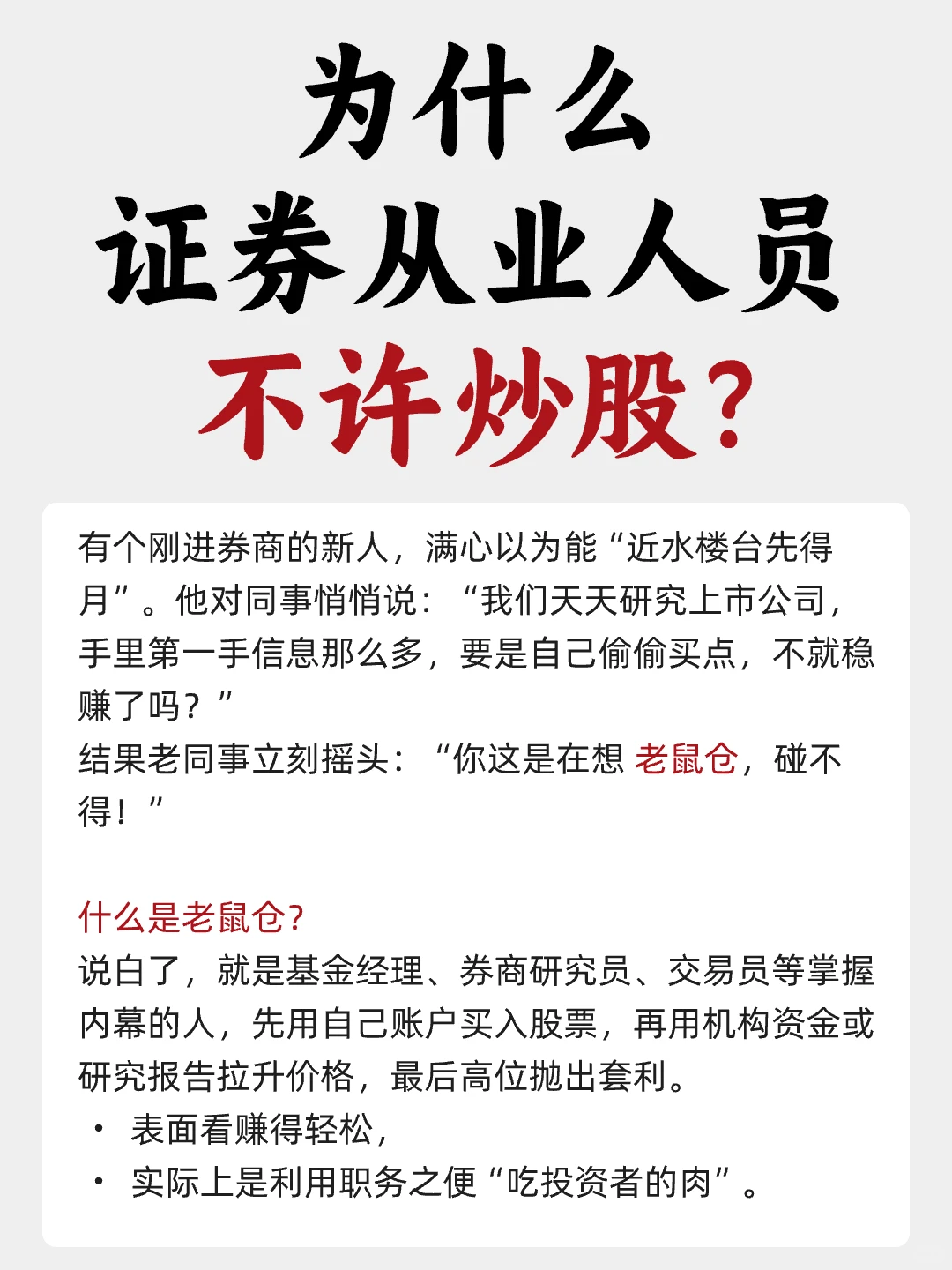 为什么
证券从业人员
不许炒股？

有个刚进券商的新人，满心以为能“近水楼台先得月”。他对同事悄悄说：“我们天天研究上市公司，手里第一手信息那么多，要是自己偷偷买点，不就稳赚了吗？”
结果老同事立刻摇头：“你这是在想 老鼠仓，碰不得！”

什么是老鼠仓？
说白了，就是基金经理、券商研究员、交易员等掌握内幕的人，先用自己账户买入股票，再用机构资金或研究报告拉升价格，最后高位抛出套利。
• 表面看赚得轻松，
• 实际上是利用职务之便“吃投资者的肉”。